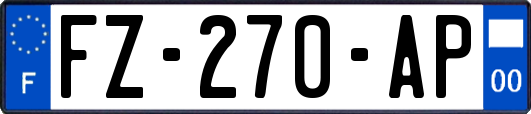 F

FZ-270-AP

00